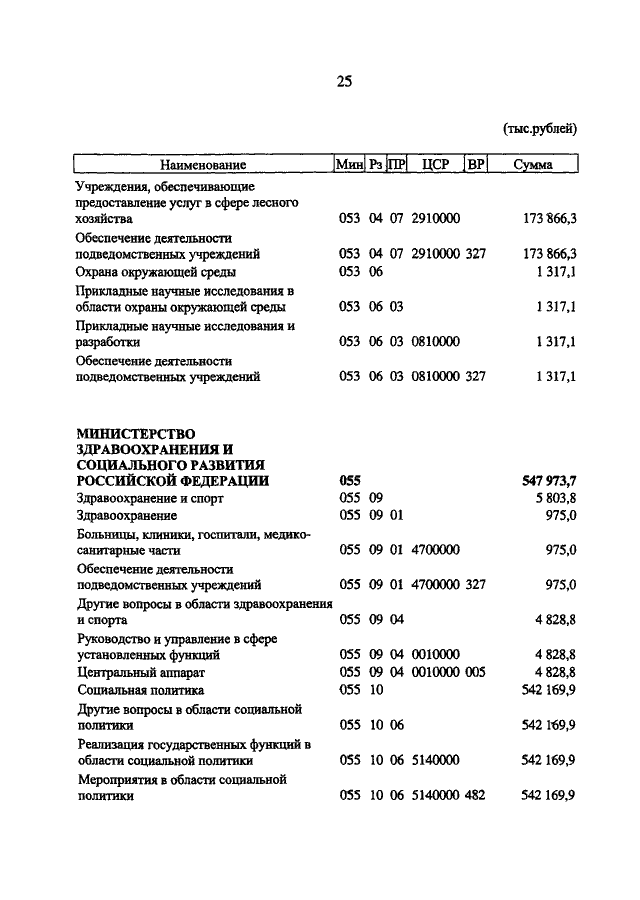 25

(тыс.рублей)

| Наименование | Мин | Рз | ПР | ЦСР | ВР | Сумма |
|---|---|---|---|---|---|---|
| Учреждения, обеспечивающие предоставление услуг в сфере лесного хозяйства | 053 | 04 | 07 | 2910000 | | 173 866,3 |
| Обеспечение деятельности подведомственных учреждений | 053 | 04 | 07 | 2910000 | 327 | 173 866,3 |
| Охрана окружающей среды | 053 | 06 | | | | 1 317,1 |
| Прикладные научные исследования в области охраны окружающей среды | 053 | 06 | 03 | | | 1 317,1 |
| Прикладные научные исследования и разработки | 053 | 06 | 03 | 0810000 | | 1 317,1 |
| Обеспечение деятельности подведомственных учреждений | 053 | 06 | 03 | 0810000 | 327 | 1 317,1 |
| **МИНИСТЕРСТВО ЗДРАВООХРАНЕНИЯ И СОЦИАЛЬНОГО РАЗВИТИЯ РОССИЙСКОЙ ФЕДЕРАЦИИ** | **055** | | | | | **547 973,7** |
| Здравоохранение и спорт | 055 | 09 | | | | 5 803,8 |
| Здравоохранение | 055 | 09 | 01 | | | 975,0 |
| Больницы, клиники, госпитали, медико-санитарные части | 055 | 09 | 01 | 4700000 | | 975,0 |
| Обеспечение деятельности подведомственных учреждений | 055 | 09 | 01 | 4700000 | 327 | 975,0 |
| Другие вопросы в области здравоохранения и спорта | 055 | 09 | 04 | | | 4 828,8 |
| Руководство и управление в сфере установленных функций | 055 | 09 | 04 | 0010000 | | 4 828,8 |
| Центральный аппарат | 055 | 09 | 04 | 0010000 | 005 | 4 828,8 |
| Социальная политика | 055 | 10 | | | | 542 169,9 |
| Другие вопросы в области социальной политики | 055 | 10 | 06 | | | 542 169,9 |
| Реализация государственных функций в области социальной политики | 055 | 10 | 06 | 5140000 | | 542 169,9 |
| Мероприятия в области социальной политики | 055 | 10 | 06 | 5140000 | 482 | 542 169,9 |